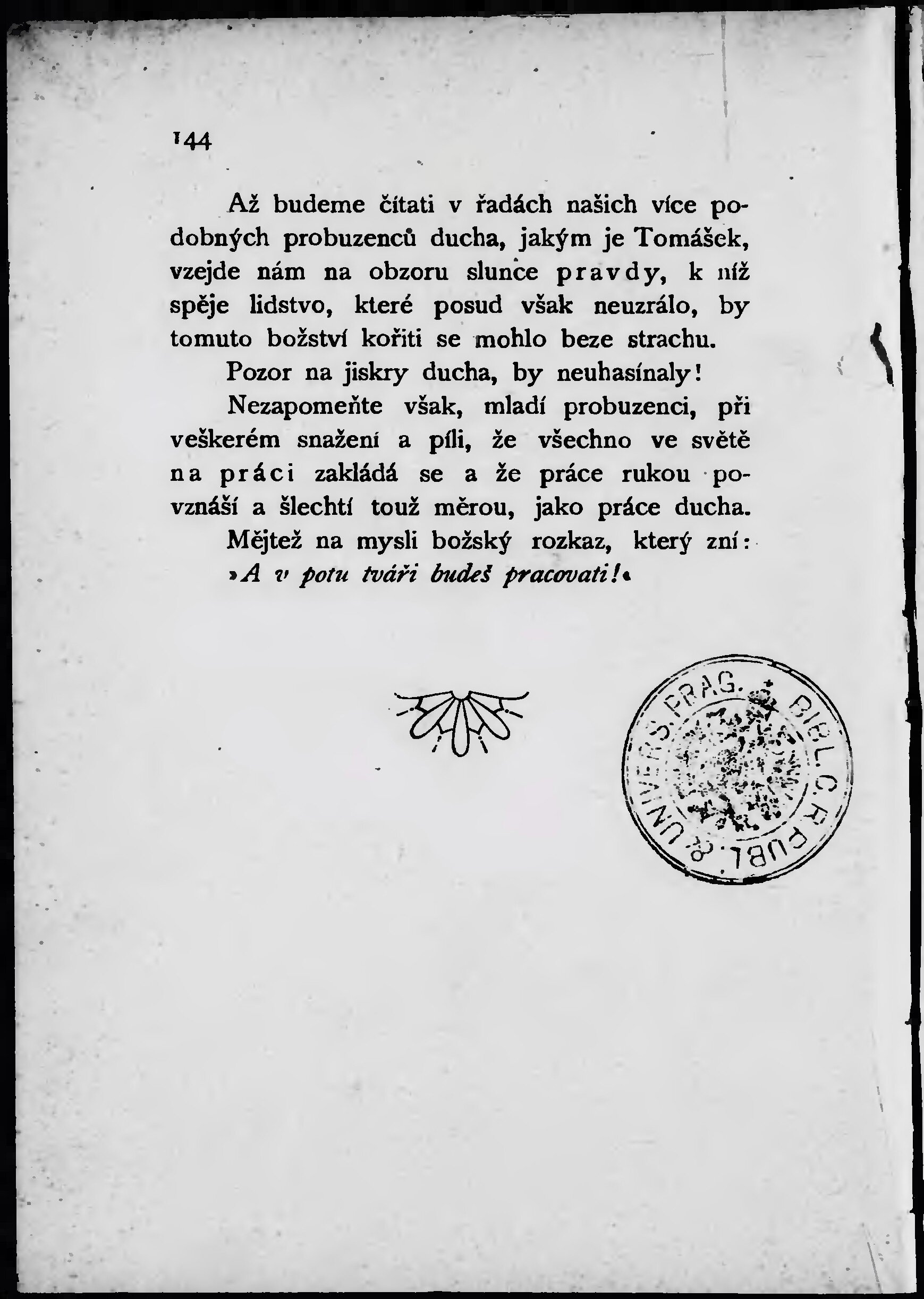 144

Až budeme čítati v řadách našich více podobných probuzenců ducha, jakým je Tomášek, vzejde nám na obzoru slunce pravdy, k níž spěje lidstvo, které posud však neuzrálo, by tomuto božství kořiti se mohlo beze strachu.

Pozor na jiskry ducha, by neuhasínaly!

Nezapomeňte však, mladí probuzenci, při veškerém snažení a píli, že všechno ve světě na práci zakládá se a že práce rukou povznáší a šlechtí touž měrou, jako práce ducha.

Mějtež na mysli božský rozkaz, který zní:
»A v potu tváři budeš pracovati!«

BIBL. C. R. PUBL. & UNIVERS. PRAG.